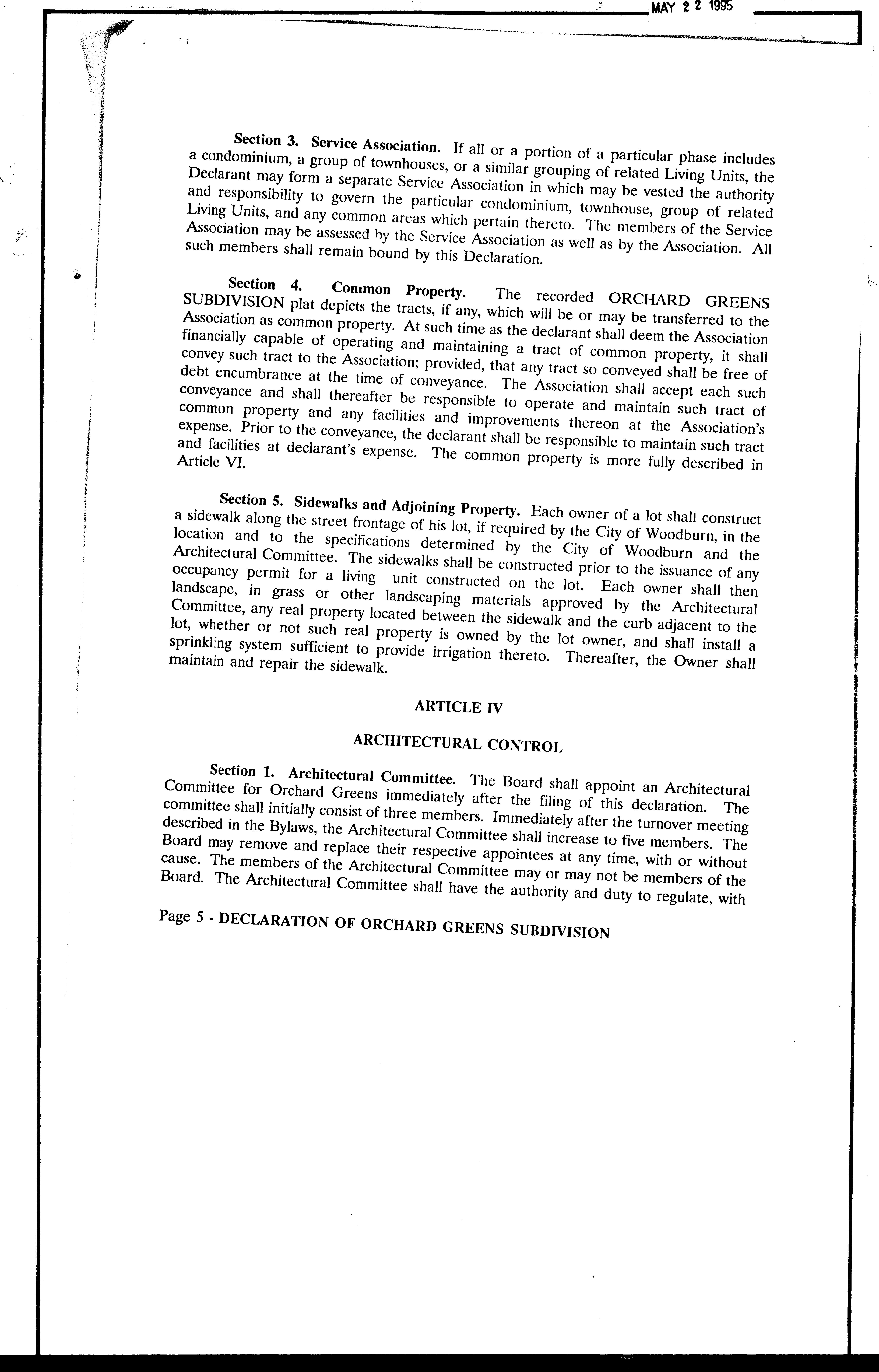 MAY 2 2 1995

Section 3. Service Association. If all or a portion of a particular phase includes a condominium, a group of townhouses, or a similar grouping of related Living Units, the Declarant may form a separate Service Association in which may be vested the authority and responsibility to govern the particular condominium, townhouse, group of related Living Units, and any common areas which pertain thereto. The members of the Service Association may be assessed by the Service Association as well as by the Association. All such members shall remain bound by this Declaration.

Section 4. Common Property. The recorded ORCHARD GREENS SUBDIVISION plat depicts the tracts, if any, which will be or may be transferred to the Association as common property. At such time as the declarant shall deem the Association financially capable of operating and maintaining a tract of common property, it shall convey such tract to the Association; provided, that any tract so conveyed shall be free of debt encumbrance at the time of conveyance. The Association shall accept each such conveyance and shall thereafter be responsible to operate and maintain such tract of common property and any facilities and improvements thereon at the Association's expense. Prior to the conveyance, the declarant shall be responsible to maintain such tract and facilities at declarant's expense. The common property is more fully described in Article VI.

Section 5. Sidewalks and Adjoining Property. Each owner of a lot shall construct a sidewalk along the street frontage of his lot, if required by the City of Woodburn, in the location and to the specifications determined by the City of Woodburn and the Architectural Committee. The sidewalks shall be constructed prior to the issuance of any occupancy permit for a living unit constructed on the lot. Each owner shall then landscape, in grass or other landscaping materials approved by the Architectural Committee, any real property located between the sidewalk and the curb adjacent to the lot, whether or not such real property is owned by the lot owner, and shall install a sprinkling system sufficient to provide irrigation thereto. Thereafter, the Owner shall maintain and repair the sidewalk.

ARTICLE IV

ARCHITECTURAL CONTROL

Section 1. Architectural Committee. The Board shall appoint an Architectural Committee for Orchard Greens immediately after the filing of this declaration. The committee shall initially consist of three members. Immediately after the turnover meeting described in the Bylaws, the Architectural Committee shall increase to five members. The Board may remove and replace their respective appointees at any time, with or without cause. The members of the Architectural Committee may or may not be members of the Board. The Architectural Committee shall have the authority and duty to regulate, with

Page 5 - DECLARATION OF ORCHARD GREENS SUBDIVISION